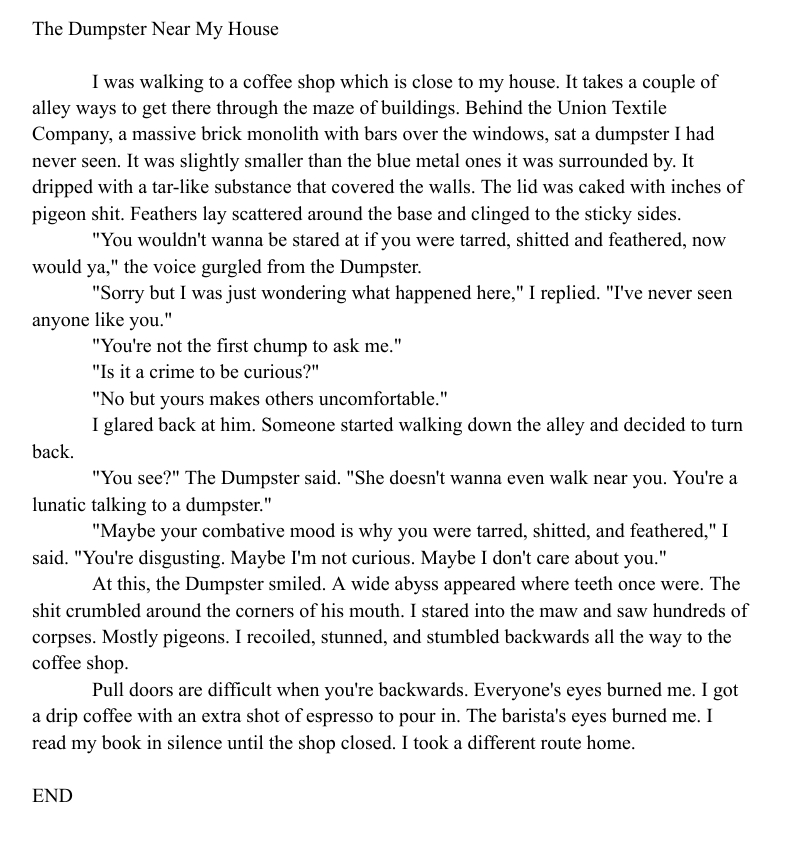 The Dumpster Near My House

I was walking to a coffee shop which is close to my house. It takes a couple of alley ways to get there through the maze of buildings. Behind the Union Textile Company, a massive brick monolith with bars over the windows, sat a dumpster I had never seen. It was slightly smaller than the blue metal ones it was surrounded by. It dripped with a tar-like substance that covered the walls. The lid was caked with inches of pigeon shit. Feathers lay scattered around the base and clinged to the sticky sides.

"You wouldn't wanna be stared at if you were tarred, shitted and feathered, now would ya," the voice gurgled from the Dumpster.

"Sorry but I was just wondering what happened here," I replied. "I've never seen anyone like you."

"You're not the first chump to ask me."

"Is it a crime to be curious?"

"No but yours makes others uncomfortable."

I glared back at him. Someone started walking down the alley and decided to turn back.

"You see?" The Dumpster said. "She doesn't wanna even walk near you. You're a lunatic talking to a dumpster."

"Maybe your combative mood is why you were tarred, shitted, and feathered," I said. "You're disgusting. Maybe I'm not curious. Maybe I don't care about you."

At this, the Dumpster smiled. A wide abyss appeared where teeth once were. The shit crumbled around the corners of his mouth. I stared into the maw and saw hundreds of corpses. Mostly pigeons. I recoiled, stunned, and stumbled backwards all the way to the coffee shop.

Pull doors are difficult when you're backwards. Everyone's eyes burned me. I got a drip coffee with an extra shot of espresso to pour in. The barista's eyes burned me. I read my book in silence until the shop closed. I took a different route home.

END